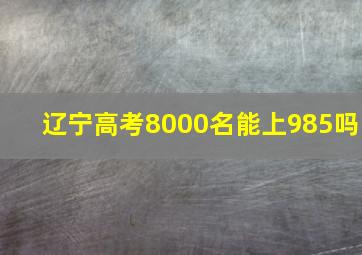 辽宁高考8000名能上985吗